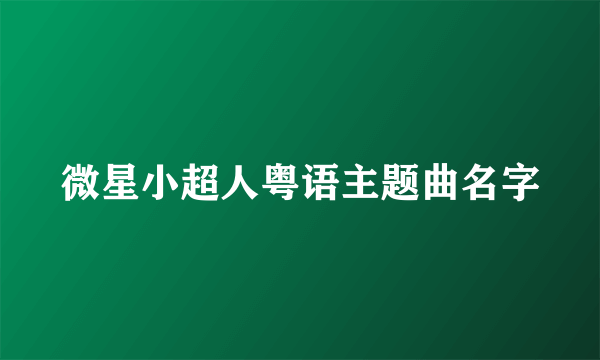 微星小超人粤语主题曲名字